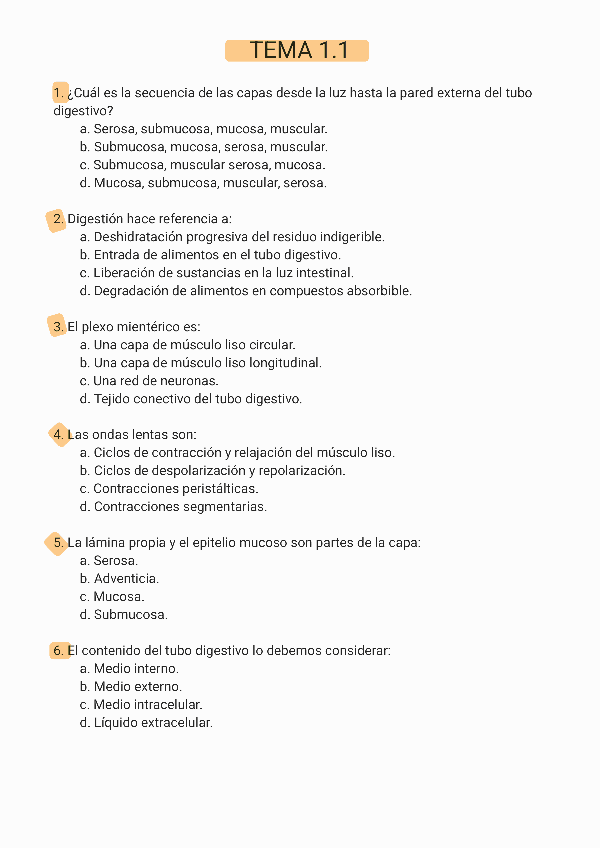 TEMA 1.1

1. ¿Cuál es la secuencia de las capas desde la luz hasta la pared externa del tubo digestivo?
a. Serosa, submucosa, mucosa, muscular.
b. Submucosa, mucosa, serosa, muscular.
c. Submucosa, muscular serosa, mucosa.
d. Mucosa, submucosa, muscular, serosa.

2. Digestión hace referencia a:
a. Deshidratación progresiva del residuo indigerible.
b. Entrada de alimentos en el tubo digestivo.
c. Liberación de sustancias en la luz intestinal.
d. Degradación de alimentos en compuestos absorbible.

3. El plexo mientérico es:
a. Una capa de músculo liso circular.
b. Una capa de músculo liso longitudinal.
c. Una red de neuronas.
d. Tejido conectivo del tubo digestivo.

4. Las ondas lentas son:
a. Ciclos de contracción y relajación del músculo liso.
b. Ciclos de despolarización y repolarización.
c. Contracciones peristálticas.
d. Contracciones segmentarias.

5. La lámina propia y el epitelio mucoso son partes de la capa:
a. Serosa.
b. Adventicia.
c. Mucosa.
d. Submucosa.

6. El contenido del tubo digestivo lo debemos considerar:
a. Medio interno.
b. Medio externo.
c. Medio intracelular.
d. Líquido extracelular.